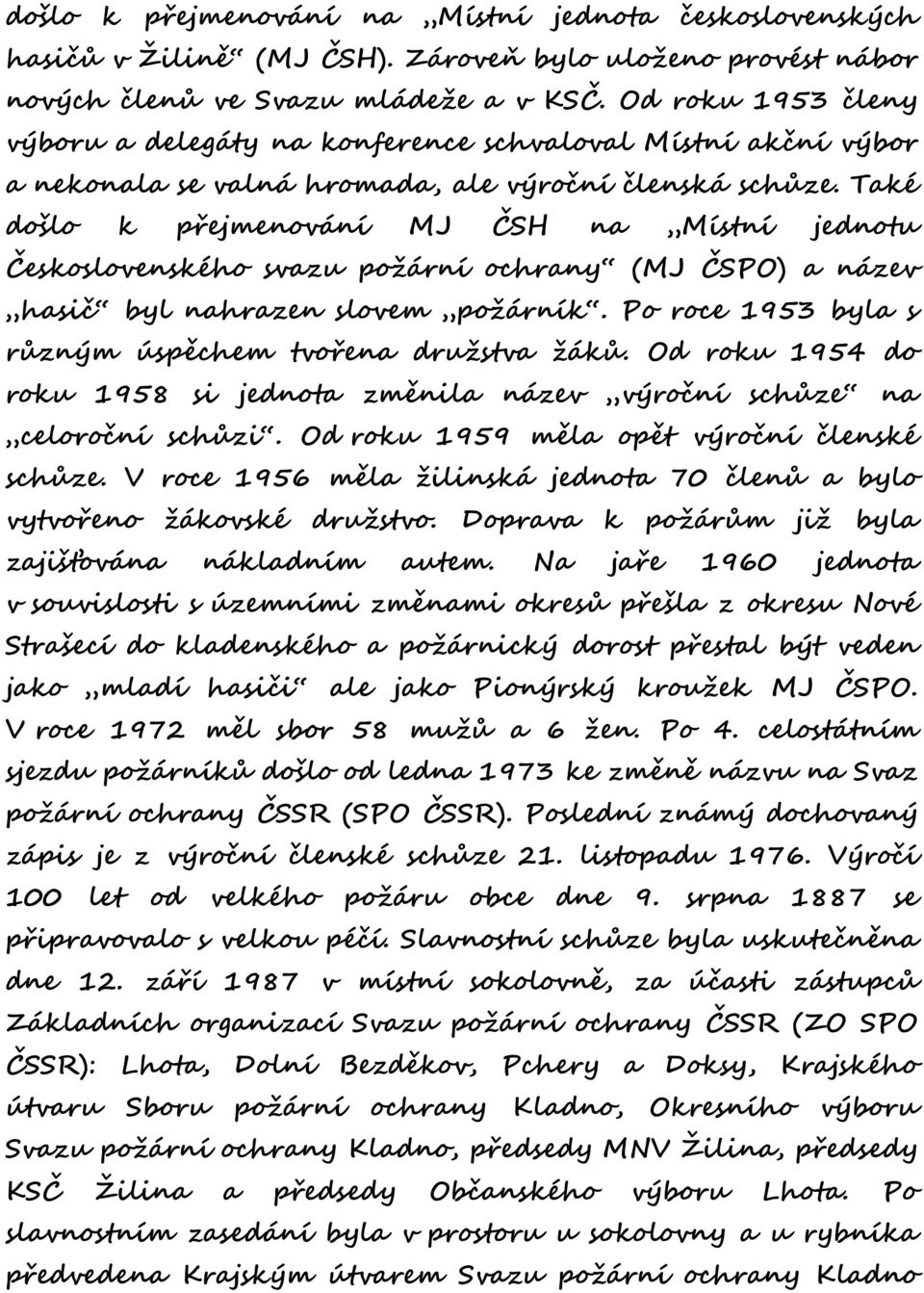 došlo k přejmenování na „Místní jednota československých hasičů v Žilině“ (MJ ČSH). Zároveň bylo uloženo provést nábor nových členů ve Svazu mládeže a v KSČ. Od roku 1953 členy výboru a delegáty na konference schvaloval Místní akční výbor a nekonala se valná hromada, ale výroční členská schůze. Také došlo k přejmenování MJ ČSH na „Místní jednotu Československého svazu požární ochrany“ (MJ ČSPO) a název „hasič“ byl nahrazen slovem „požárník“. Po roce 1953 byla s různým úspěchem tvořena družstva žáků. Od roku 1954 do roku 1958 si jednota změnila název „výroční schůze“ na „celoroční schůzi“. Od roku 1959 měla opět výroční členské schůze. V roce 1956 měla žilinská jednota 70 členů a bylo vytvořeno žákovské družstvo. Doprava k požárům již byla zajišťována nákladním autem. Na jaře 1960 jednota v souvislosti s územními změnami okresů přešla z okresu Nové Strašecí do kladenského a požárnický dorost přestal být veden jako „mladí hasiči“ ale jako Pionýrský kroužek MJ ČSPO. V roce 1972 měl sbor 58 mužů a 6 žen. Po 4. celostátním sjezdu požárníků došlo od ledna 1973 ke změně názvu na Svaz požární ochrany ČSSR (SPO ČSSR). Poslední známý dochovaný zápis je z výroční členské schůze 21. listopadu 1976. Výročí 100 let od velkého požáru obce dne 9. srpna 1887 se připravovalo s velkou péčí. Slavnostní schůze byla uskutečněna dne 12. září 1987 v místní sokolovně, za účasti zástupců Základních organizací Svazu požární ochrany ČSSR (ZO SPO ČSSR): Lhota, Dolní Bezděkov, Pchery a Doksy, Krajského útvaru Sboru požární ochrany Kladno, Okresního výboru Svazu požární ochrany Kladno, předsedy MNV Žilina, předsedy KSČ Žilina a předsedy Občanského výboru Lhota. Po slavnostním zasedání byla v prostoru u sokolovny a u rybníka předvedena Krajským útvarem Svazu požární ochrany Kladno